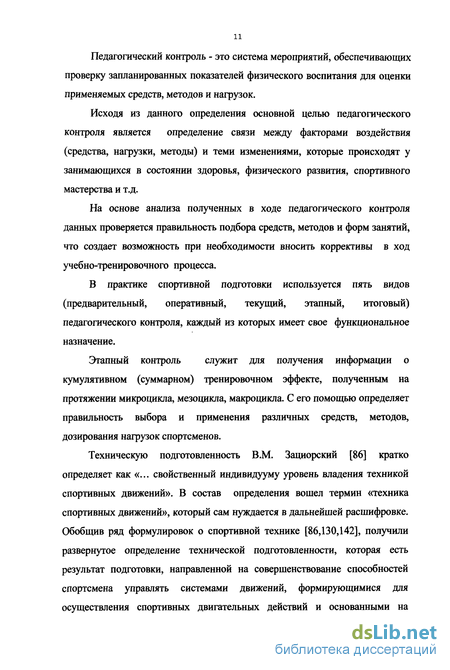 11

Педагогический контроль - это система мероприятий, обеспечивающих проверку запланированных показателей физического воспитания для оценки применяемых средств, методов и нагрузок.

Исходя из данного определения основной целью педагогического контроля является определение связи между факторами воздействия (средства, нагрузки, методы) и теми изменениями, которые происходят у занимающихся в состоянии здоровья, физического развития, спортивного мастерства и т.д.

На основе анализа полученных в ходе педагогического контроля данных проверяется правильность подбора средств, методов и форм занятий, что создает возможность при необходимости вносить коррективы в ход учебно-тренировочного процесса.

В практике спортивной подготовки используется пять видов (предварительный, оперативный, текущий, этапный, итоговый) педагогического контроля, каждый из которых имеет свое функциональное назначение.

Этапный контроль служит для получения информации о кумулятивном (суммарном) тренировочном эффекте, полученным на протяжении микроцикла, мезоцикла, макроцикла. С его помощью определяет правильность выбора и применения различных средств, методов, дозирования нагрузок спортсменов.

Техническую подготовленность В.М. Зациорский [86] кратко определяет как «... свойственный индивидууму уровень владения техникой спортивных движений». В состав определения вошел термин «техника спортивных движений», который сам нуждается в дальнейшей расшифровке. Обобщив ряд формулировок о спортивной технике [86,130,142], получили развернутое определение технической подготовленности, которая есть результат подготовки, направленной на совершенствование способностей спортсмена управлять системами движений, формирующимися для осуществления спортивных двигательных действий и основанными на

dsLib.net
библиотека диссертаций